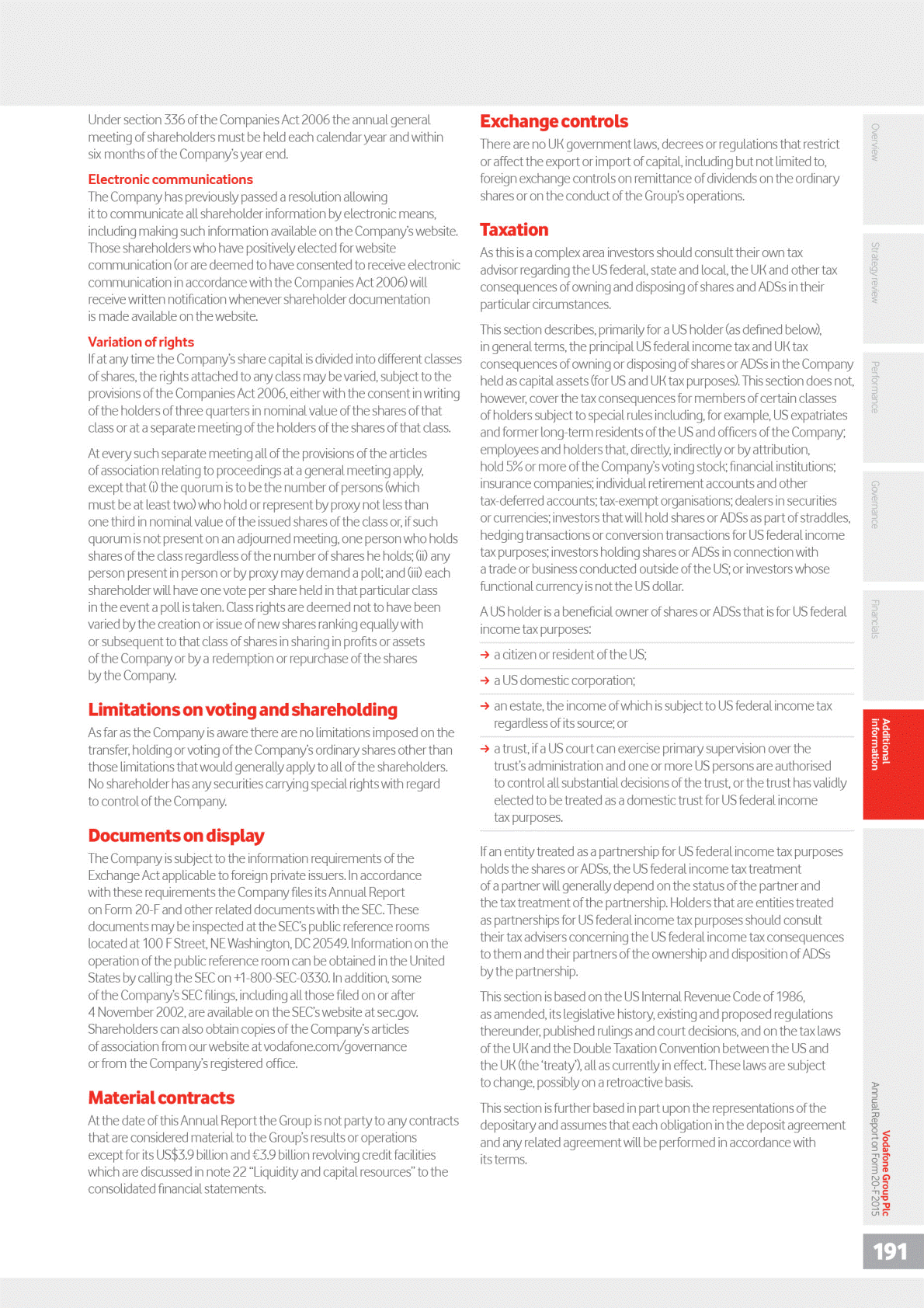 Under section 336 of the Companies Act 2006 the annual general meeting of shareholders must be held each calendar year and within six months of the Company's year end.

Electronic communications
The Company has previously passed a resolution allowing it to communicate all shareholder information by electronic means, including making such information available on the Company's website. Those shareholders who have positively elected for website communication (or are deemed to have consented to receive electronic communication in accordance with the Companies Act 2006) will receive written notification whenever shareholder documentation is made available on the website.

Variation of rights
If at any time the Company's share capital is divided into different classes of shares, the rights attached to any class may be varied, subject to the provisions of the Companies Act 2006, either with the consent in writing of the holders of three quarters in nominal value of the shares of that class or at a separate meeting of the holders of the shares of that class.

At every such separate meeting all of the provisions of the articles of association relating to proceedings at a general meeting apply, except that (i) the quorum is to be the number of persons (which must be at least two) who hold or represent by proxy not less than one third in nominal value of the issued shares of the class or, if such quorum is not present on an adjourned meeting, one person who holds shares of the class regardless of the number of shares he holds; (ii) any person present in person or by proxy may demand a poll; and (iii) each shareholder will have one vote per share held in that particular class in the event a poll is taken. Class rights are deemed not to have been varied by the creation or issue of new shares ranking equally with or subsequent to that class of shares in sharing in profits or assets of the Company or by a redemption or repurchase of the shares by the Company.

Limitations on voting and shareholding
As far as the Company is aware there are no limitations imposed on the transfer, holding or voting of the Company's ordinary shares other than those limitations that would generally apply to all of the shareholders. No shareholder has any securities carrying special rights with regard to control of the Company.

Documents on display
The Company is subject to the information requirements of the Exchange Act applicable to foreign private issuers. In accordance with these requirements the Company files its Annual Report on Form 20-F and other related documents with the SEC. These documents may be inspected at the SEC's public reference rooms located at 100 F Street, NE Washington, DC 20549. Information on the operation of the public reference room can be obtained in the United States by calling the SEC on +1-800-SEC-0330. In addition, some of the Company's SEC filings, including all those filed on or after 4 November 2002, are available on the SEC's website at sec.gov. Shareholders can also obtain copies of the Company's articles of association from our website at vodafone.com/governance or from the Company's registered office.

Material contracts
At the date of this Annual Report the Group is not party to any contracts that are considered material to the Group's results or operations except for its US$3.9 billion and €3.9 billion revolving credit facilities which are discussed in note 22 "Liquidity and capital resources" to the consolidated financial statements.

Exchange controls
There are no UK government laws, decrees or regulations that restrict or affect the export or import of capital, including but not limited to, foreign exchange controls on remittance of dividends on the ordinary shares or on the conduct of the Group's operations.

Taxation
As this is a complex area investors should consult their own tax advisor regarding the US federal, state and local, the UK and other tax consequences of owning and disposing of shares and ADSs in their particular circumstances.

This section describes, primarily for a US holder (as defined below), in general terms, the principal US federal income tax and UK tax consequences of owning or disposing of shares or ADSs in the Company held as capital assets (for US and UK tax purposes). This section does not, however, cover the tax consequences for members of certain classes of holders subject to special rules including, for example, US expatriates and former long-term residents of the US and officers of the Company; employees and holders that, directly, indirectly or by attribution, hold 5% or more of the Company's voting stock; financial institutions; insurance companies; individual retirement accounts and other tax-deferred accounts; tax-exempt organisations; dealers in securities or currencies; investors that will hold shares or ADSs as part of straddles, hedging transactions or conversion transactions for US federal income tax purposes; investors holding shares or ADSs in connection with a trade or business conducted outside of the US; or investors whose functional currency is not the US dollar.

A US holder is a beneficial owner of shares or ADSs that is for US federal income tax purposes:

→ a citizen or resident of the US;

→ a US domestic corporation;

→ an estate, the income of which is subject to US federal income tax regardless of its source; or

→ a trust, if a US court can exercise primary supervision over the trust's administration and one or more US persons are authorised to control all substantial decisions of the trust, or the trust has validly elected to be treated as a domestic trust for US federal income tax purposes.

If an entity treated as a partnership for US federal income tax purposes holds the shares or ADSs, the US federal income tax treatment of a partner will generally depend on the status of the partner and the tax treatment of the partnership. Holders that are entities treated as partnerships for US federal income tax purposes should consult their tax advisers concerning the US federal income tax consequences to them and their partners of the ownership and disposition of ADSs by the partnership.

This section is based on the US Internal Revenue Code of 1986, as amended, its legislative history, existing and proposed regulations thereunder, published rulings and court decisions, and on the tax laws of the UK and the Double Taxation Convention between the US and the UK (the 'treaty'), all as currently in effect. These laws are subject to change, possibly on a retroactive basis.

This section is further based in part upon the representations of the depositary and assumes that each obligation in the deposit agreement and any related agreement will be performed in accordance with its terms.

Overview
Strategy review
Performance
Governance
Financials
Additional information

Vodafone Group Plc
Annual Report on Form 20-F 2015

191